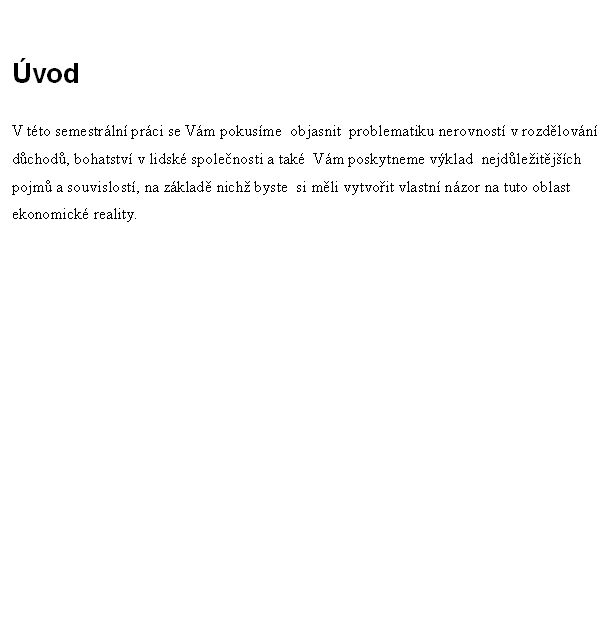 Úvod

V této semestrální práci se Vám pokusíme objasnit problematiku nerovností v rozdělování důchodů, bohatství v lidské společnosti a také Vám poskytneme výklad nejdůležitějších pojmů a souvislostí, na základě nichž byste si měli vytvořit vlastní názor na tuto oblast ekonomické reality.